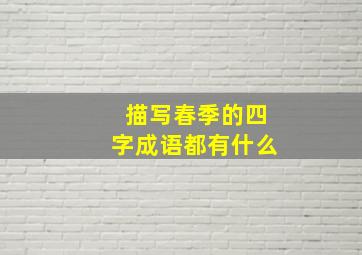 描写春季的四字成语都有什么